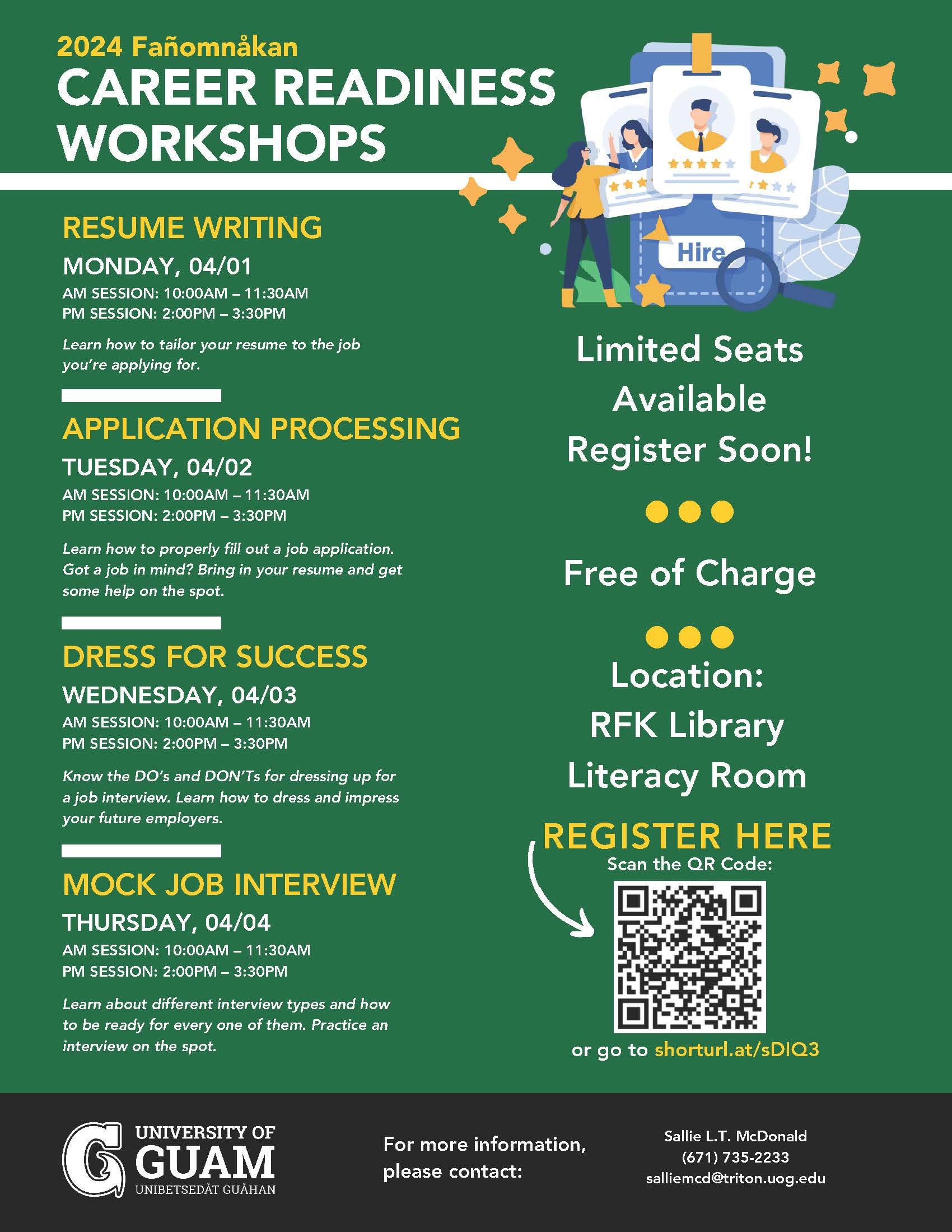 2024 Fañomnåkan
CAREER READINESS WORKSHOPS

RESUME WRITING
MONDAY, 04/01
AM SESSION: 10:00AM – 11:30AM
PM SESSION: 2:00PM – 3:30PM

Learn how to tailor your resume to the job you're applying for.

APPLICATION PROCESSING
TUESDAY, 04/02
AM SESSION: 10:00AM – 11:30AM
PM SESSION: 2:00PM – 3:30PM

Learn how to properly fill out a job application. Got a job in mind? Bring in your resume and get some help on the spot.

DRESS FOR SUCCESS
WEDNESDAY, 04/03
AM SESSION: 10:00AM – 11:30AM
PM SESSION: 2:00PM – 3:30PM

Know the DO's and DON'Ts for dressing up for a job interview. Learn how to dress and impress your future employers.

MOCK JOB INTERVIEW
THURSDAY, 04/04
AM SESSION: 10:00AM – 11:30AM
PM SESSION: 2:00PM – 3:30PM

Learn about different interview types and how to be ready for every one of them. Practice an interview on the spot.

Hire

Limited Seats Available Register Soon!

Free of Charge

Location: RFK Library Literacy Room

REGISTER HERE
Scan the QR Code:

or go to shorturl.at/sDIQ3

UNIVERSITY OF GUAM
UNIBETSEDÅT GUÅHAN

For more information, please contact:

Sallie L.T. McDonald
(671) 735-2233
salliemcd@triton.uog.edu